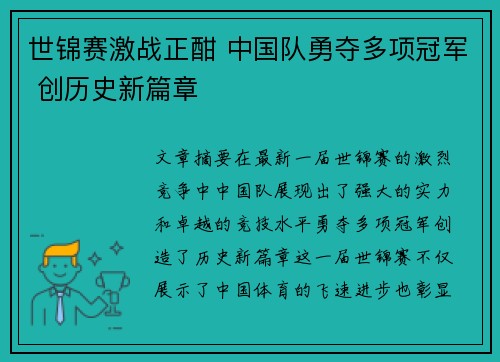 世锦赛激战正酣 中国队勇夺多项冠军 创历史新篇章

文章摘要在最新一届世锦赛的激烈竞争中中国队展现出了强大的实力和卓越的竞技水平勇夺多项冠军创造了历史新篇章这一届世锦赛不仅展示了中国体育的飞速进步也彰显